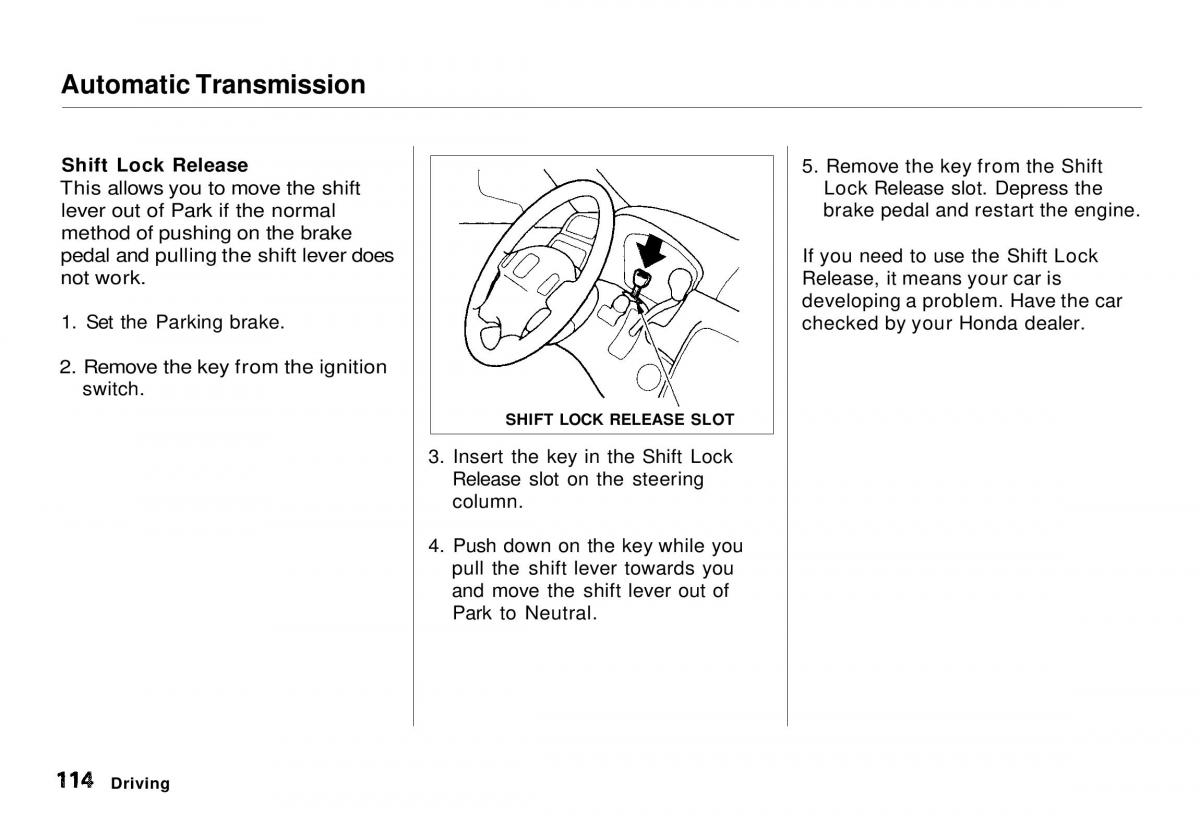 Automatic Transmission

Shift Lock Release
This allows you to move the shift lever out of Park if the normal method of pushing on the brake pedal and pulling the shift lever does not work.

1. Set the Parking brake.

2. Remove the key from the ignition switch.

SHIFT LOCK RELEASE SLOT

3. Insert the key in the Shift Lock Release slot on the steering column.

4. Push down on the key while you pull the shift lever towards you and move the shift lever out of Park to Neutral.

5. Remove the key from the Shift Lock Release slot. Depress the brake pedal and restart the engine.

If you need to use the Shift Lock Release, it means your car is developing a problem. Have the car checked by your Honda dealer.

114 Driving